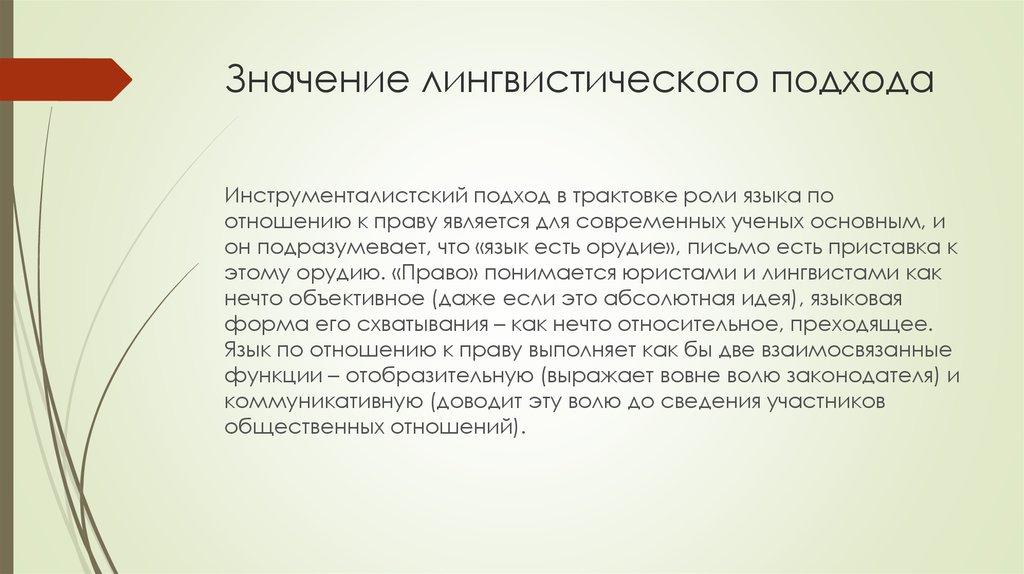 Значение лингвистического подхода

Инструменталистский подход в трактовке роли языка по отношению к праву является для современных ученых основным, и он подразумевает, что «язык есть орудие», письмо есть приставка к этому орудию. «Право» понимается юристами и лингвистами как нечто объективное (даже если это абсолютная идея), языковая форма его схватывания – как нечто относительное, преходящее. Язык по отношению к праву выполняет как бы две взаимосвязанные функции – отобразительную (выражает вовне волю законодателя) и коммуникативную (доводит эту волю до сведения участников общественных отношений).